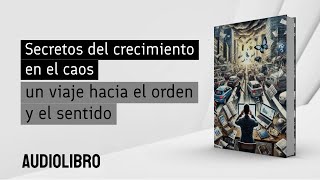 Secretos del crecimiento en el caos

un viaje hacia el orden y el sentido

AUDIOLIBRO